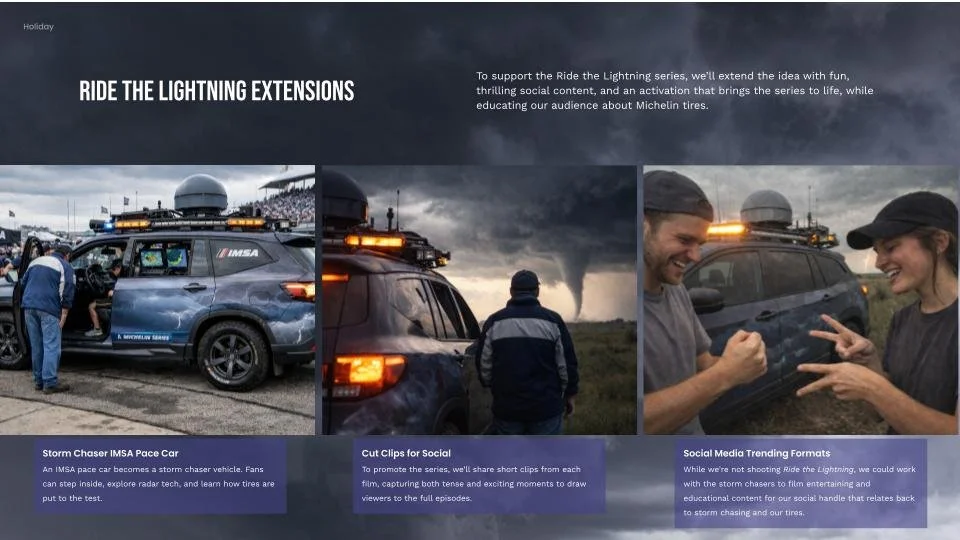 Holiday

RIDE THE LIGHTNING EXTENSIONS

To support the Ride the Lightning series, we'll extend the idea with fun, thrilling social content, and an activation that brings the series to life, while educating our audience about Michelin tires.

IMSA

MICHELIN SERIES

Storm Chaser IMSA Pace Car

An IMSA pace car becomes a storm chaser vehicle. Fans can step inside, explore radar tech, and learn how tires are put to the test.

Cut Clips for Social

To promote the series, we'll share short clips from each film, capturing both tense and exciting moments to draw viewers to the full episodes.

Social Media Trending Formats

While we're not shooting Ride the Lightning, we could work with the storm chasers to film entertaining and educational content for our social handle that relates back to storm chasing and our tires.